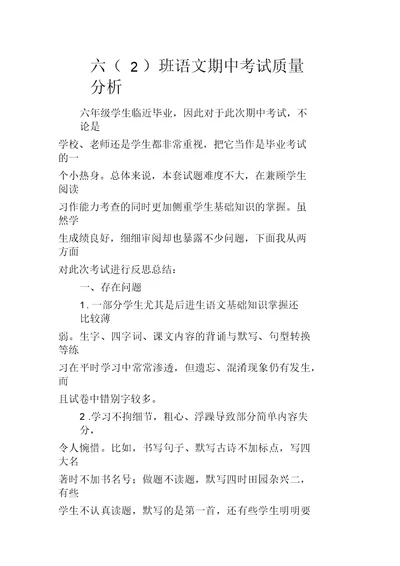 六（ 2 ）班语文期中考试质量分析

六年级学生临近毕业，因此对于此次期中考试，不论是学校、老师还是学生都非常重视，把它当作是毕业考试的一个小热身。总体来说，本套试题难度不大，在兼顾学生阅读习作能力考查的同时更加侧重学生基础知识的掌握。虽然学生成绩良好，细细审阅却也暴露不少问题，下面我从两方面对此次考试进行反思总结：

一、存在问题

1. 一部分学生尤其是后进生语文基础知识掌握还比较薄弱。生字、四字词、课文内容的背诵与默写、句型转换等练习在平时学习中常常渗透，但遗忘、混淆现象仍有发生，而且试卷中错别字较多。

2 .学习不拘细节，粗心、浮躁导致部分简单内容失分，令人惋惜。比如，书写句子、默写古诗不加标点，写四大名著时不加书名号；做题不读题，默写四时田园杂兴二，有些学生不认真读题，默写的是第一首，还有些学生明明要